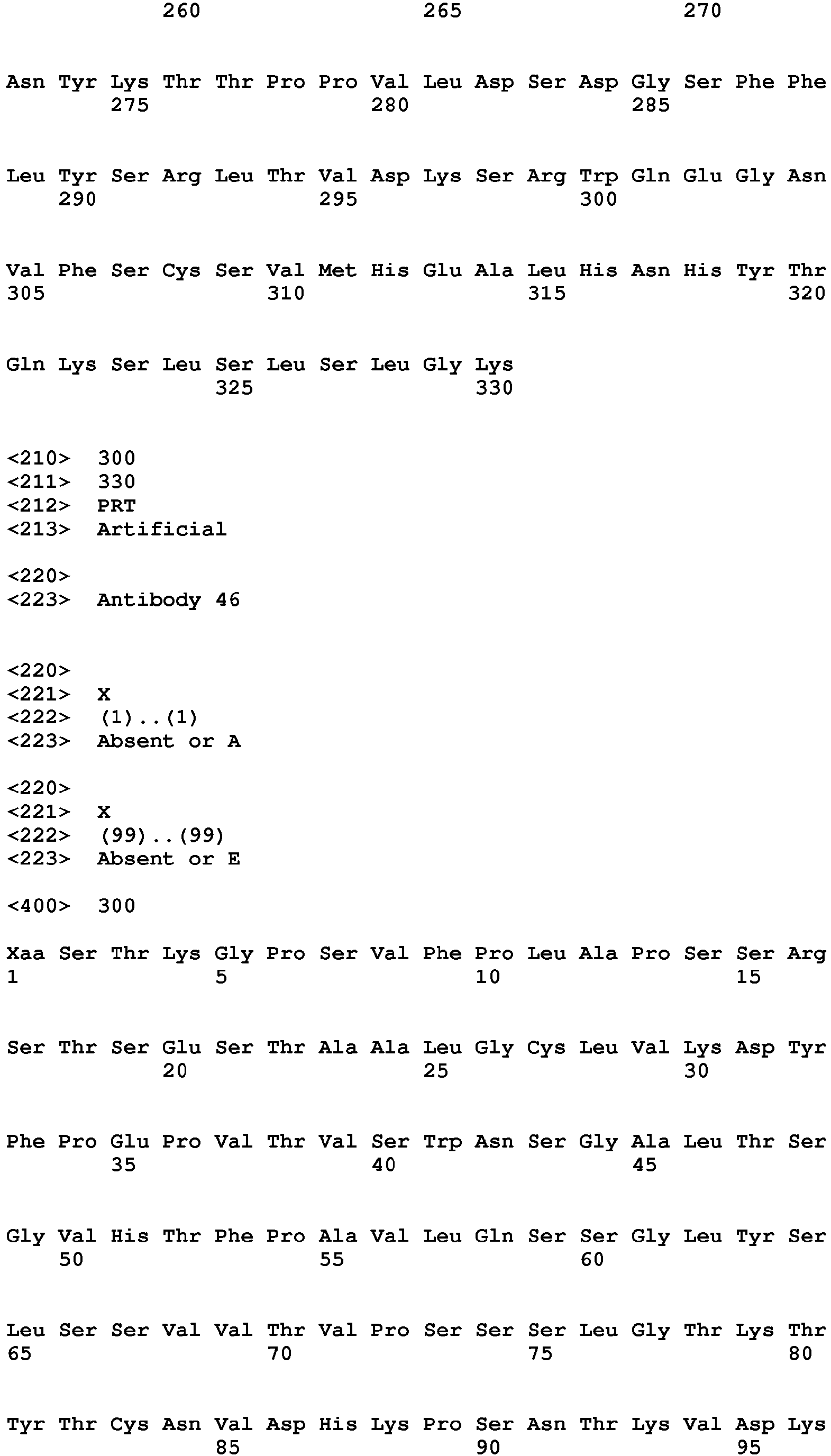 260 265 270

Asn Tyr Lys Thr Thr Pro Pro Val Leu Asp Ser Asp Gly Ser Phe Phe
275 280 285

Leu Tyr Ser Arg Leu Thr Val Asp Lys Ser Arg Trp Gln Glu Gly Asn
290 295 300

Val Phe Ser Cys Ser Val Met His Glu Ala Leu His Asn His Tyr Thr
305 310 315 320

Gln Lys Ser Leu Ser Leu Ser Leu Gly Lys
325 330

<210> 300
<211> 330
<212> PRT
<213> Artificial

<220>
<223> Antibody 46

<220>
<221> X
<222> (1)..(1)
<223> Absent or A

<220>
<221> X
<222> (99)..(99)
<223> Absent or E

<400> 300

Xaa Ser Thr Lys Gly Pro Ser Val Phe Pro Leu Ala Pro Ser Ser Arg
1 5 10 15

Ser Thr Ser Glu Ser Thr Ala Ala Leu Gly Cys Leu Val Lys Asp Tyr
20 25 30

Phe Pro Glu Pro Val Thr Val Ser Trp Asn Ser Gly Ala Leu Thr Ser
35 40 45

Gly Val His Thr Phe Pro Ala Val Leu Gln Ser Ser Gly Leu Tyr Ser
50 55 60

Leu Ser Ser Val Val Thr Val Pro Ser Ser Ser Leu Gly Thr Lys Thr
65 70 75 80

Tyr Thr Cys Asn Val Asp His Lys Pro Ser Asn Thr Lys Val Asp Lys
85 90 95